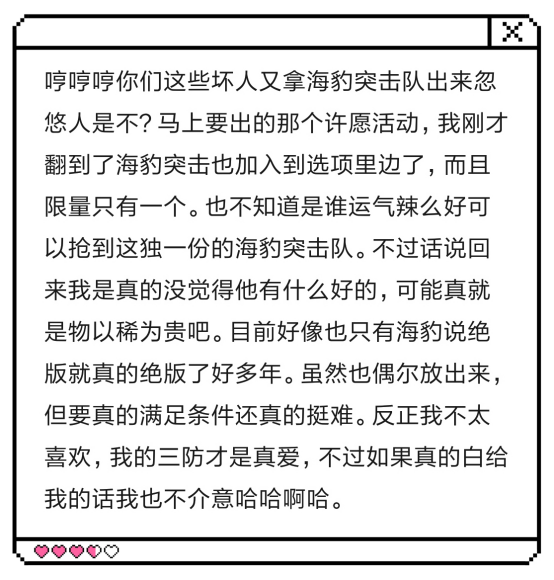 哼哼哼你们这些坏人又拿海豹突击队出来忽悠人是不？马上要出的那个许愿活动，我刚才翻到了海豹突击也加入到选项里边了，而且限量只有一个。也不知道是谁运气辣么好可以抢到这独一份的海豹突击队。不过话说回来我是真的没觉得他有什么好的，可能真就是物以稀为贵吧。目前好像也只有海豹说绝版就真的绝版了好多年。虽然也偶尔放出来，但要真的满足条件还真的挺难。反正我不太喜欢，我的三防才是真爱，不过如果真的白给我的话我也不介意哈哈啊哈。